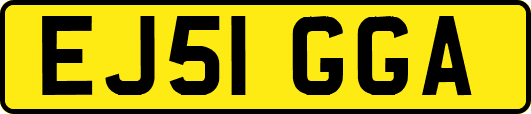 EJ51 GGA